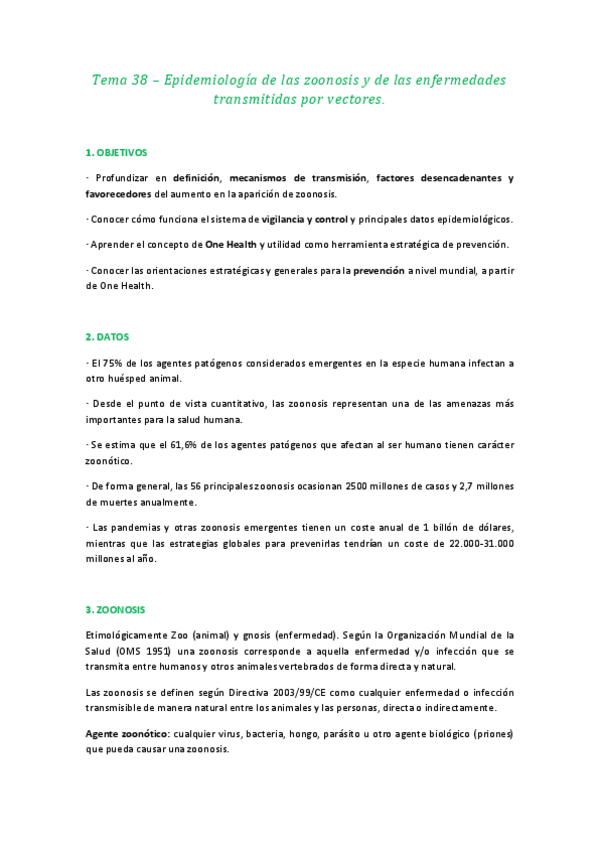 Tema 38 – Epidemiología de las zoonosis y de las enfermedades transmitidas por vectores.

1. OBJETIVOS

· Profundizar en definición, mecanismos de transmisión, factores desencadenantes y favorecedores del aumento en la aparición de zoonosis.

· Conocer cómo funciona el sistema de vigilancia y control y principales datos epidemiológicos.

· Aprender el concepto de One Health y utilidad como herramienta estratégica de prevención.

· Conocer las orientaciones estratégicas y generales para la prevención a nivel mundial, a partir de One Health.

2. DATOS

· El 75% de los agentes patógenos considerados emergentes en la especie humana infectan a otro huésped animal.

· Desde el punto de vista cuantitativo, las zoonosis representan una de las amenazas más importantes para la salud humana.

· Se estima que el 61,6% de los agentes patógenos que afectan al ser humano tienen carácter zoonótico.

· De forma general, las 56 principales zoonosis ocasionan 2500 millones de casos y 2,7 millones de muertes anualmente.

· Las pandemias y otras zoonosis emergentes tienen un coste anual de 1 billón de dólares, mientras que las estrategias globales para prevenirlas tendrían un coste de 22.000-31.000 millones al año.

3. ZOONOSIS

Etimológicamente Zoo (animal) y gnosis (enfermedad). Según la Organización Mundial de la Salud (OMS 1951) una zoonosis corresponde a aquella enfermedad y/o infección que se transmita entre humanos y otros animales vertebrados de forma directa y natural.

Las zoonosis se definen según Directiva 2003/99/CE como cualquier enfermedad o infección transmisible de manera natural entre los animales y las personas, directa o indirectamente.

Agente zoonótico: cualquier virus, bacteria, hongo, parásito u otro agente biológico (priones) que pueda causar una zoonosis.